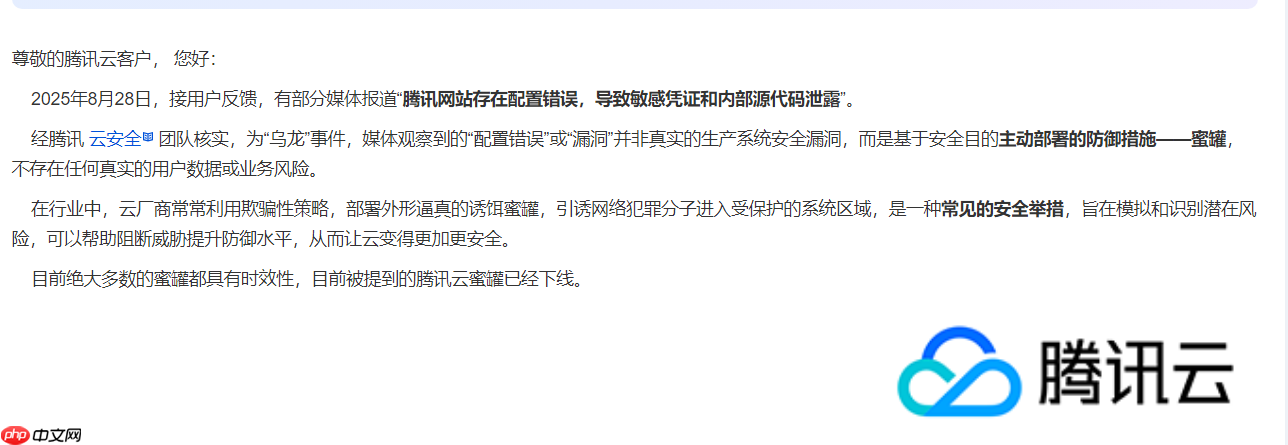 尊敬的腾讯云客户， 您好：

2025年8月28日，接用户反馈，有部分媒体报道“腾讯网站存在配置错误，导致敏感凭证和内部源代码泄露”。

经腾讯 云安全 团队核实，为“乌龙”事件，媒体观察到的“配置错误”或“漏洞”并非真实的生产系统安全漏洞，而是基于安全目的主动部署的防御措施——蜜罐，不存在任何真实的用户数据或业务风险。

在行业中，云厂商常常利用欺骗性策略，部署外形逼真的诱饵蜜罐，引诱网络犯罪分子进入受保护的系统区域，是一种常见的安全举措，旨在模拟和识别潜在风险，可以帮助阻断威胁提升防御水平，从而让云变得更加更安全。

目前绝大多数的蜜罐都具有时效性，目前被提到的腾讯云蜜罐已经下线。

腾讯云

php 中文网